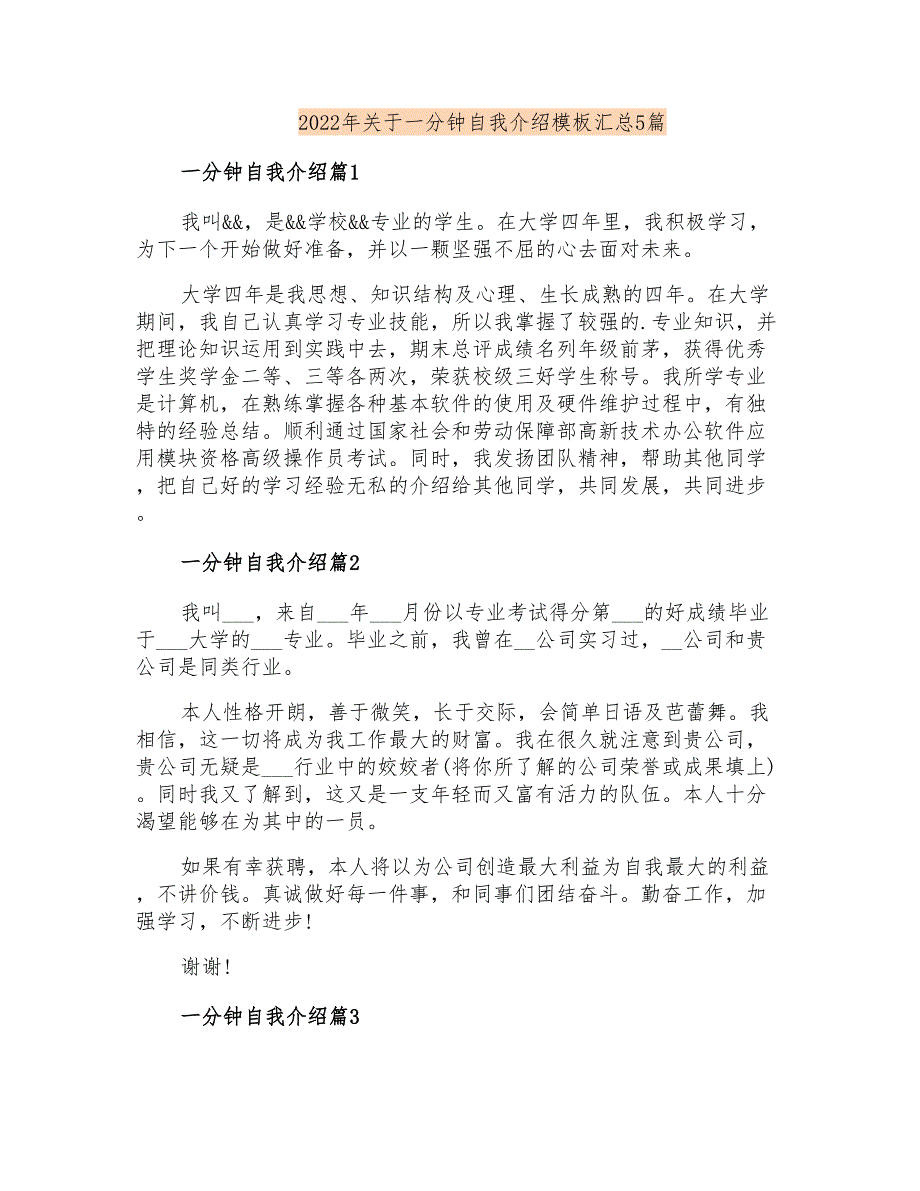 2022年关于一分钟自我介绍模板汇总5篇

一分钟自我介绍篇1

我叫&&，是&&学校&&专业的学生。在大学四年里，我积极学习，为下一个开始做好准备，并以一颗坚强不屈的心去面对未来。

大学四年是我思想、知识结构及心理、生长成熟的四年。在大学期间，我自己认真学习专业技能，所以我掌握了较强的.专业知识，并把理论知识运用到实践中去，期末总评成绩名列年级前茅，获得优秀学生奖学金二等、三等各两次，荣获校级三好学生称号。我所学专业是计算机，在熟练掌握各种基本软件的使用及硬件维护过程中，有独特的经验总结。顺利通过国家社会和劳动保障部高新技术办公软件应用模块资格高级操作员考试。同时，我发扬团队精神，帮助其他同学，把自己好的学习经验无私的介绍给其他同学，共同发展，共同进步。

一分钟自我介绍篇2

我叫___，来自___年___月份以专业考试得分第___的好成绩毕业于___大学的___专业。毕业之前，我曾在__公司实习过，__公司和贵公司是同类行业。

本人性格开朗，善于微笑，长于交际，会简单日语及芭蕾舞。我相信，这一切将成为我工作最大的财富。我在很久就注意到贵公司，贵公司无疑是___行业中的姣姣者(将你所了解的公司荣誉或成果填上)。同时我又了解到，这又是一支年轻而又富有活力的队伍。本人十分渴望能够在为其中的一员。

如果有幸获聘，本人将以为公司创造最大利益为自我最大的利益，不讲价钱。真诚做好每一件事，和同事们团结奋斗。勤奋工作，加强学习，不断进步!

谢谢!

一分钟自我介绍篇3